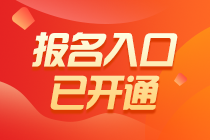 报名入口
已开通